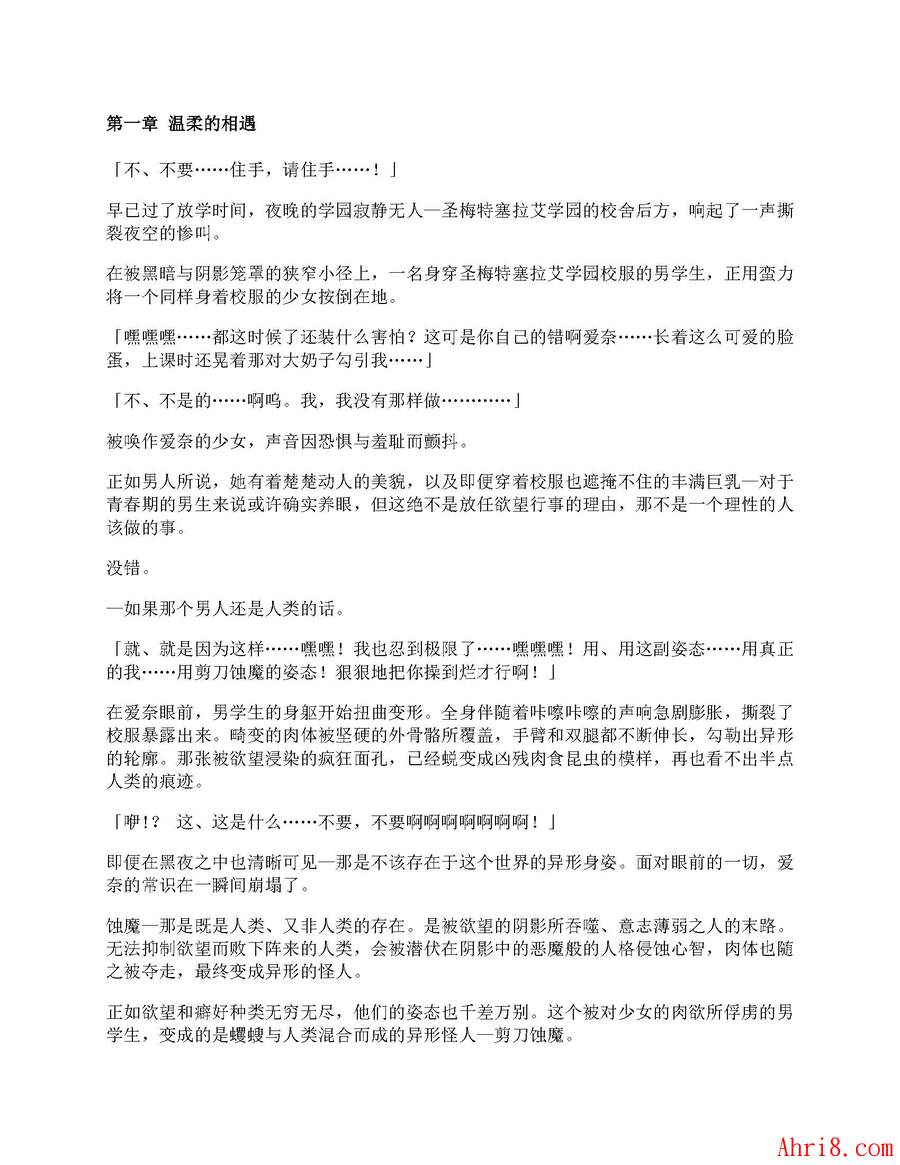 第一章 温柔的相遇

「不、不要……住手，请住手……！」

早已过了放学时间，夜晚的学园寂静无人—圣梅特塞拉艾学园的校舍后方，响起了一声撕裂夜空的惨叫。

在被黑暗与阴影笼罩的狭窄小径上，一名身穿圣梅特塞拉艾学园校服的男学生，正用蛮力将一个同样身着校服的少女按倒在地。

「嘿嘿嘿……都这时候了还装什么害怕？这可是你自己的错啊爱奈……长着这么可爱的脸蛋，上课时还晃着那对大奶子勾引我……」

「不、不是的……啊呜。我，我没有那样做…………」

被唤作爱奈的少女，声音因恐惧与羞耻而颤抖。

正如男人所说，她有着楚楚动人的美貌，以及即便穿着校服也遮掩不住的丰满巨乳—对于青春期的男生来说或许确实养眼，但这绝不是放任欲望行事的理由，那不是一个理性的人该做的事。

没错。

—如果那个男人还是人类的话。

「就、就是因为这样……嘿嘿！我也忍到极限了……嘿嘿嘿！用、用这副姿态……用真正的我……用剪刀蚀魔的姿态！狠狠地把你操到烂才行啊！」

在爱奈眼前，男学生的身躯开始扭曲变形。全身伴随着咔嚓咔嚓的声响急剧膨胀，撕裂了校服暴露出来。畸变的肉体被坚硬的外骨骼所覆盖，手臂和双腿都不断伸长，勾勒出异形的轮廓。那张被欲望浸染的疯狂面孔，已经蜕变成凶残肉食昆虫的模样，再也看不出半点人类的痕迹。

「咿!? 这、这是什么……不要，不要啊啊啊啊啊啊啊！」

即便在黑夜之中也清晰可见—那是不该存在于这个世界的异形身姿。面对眼前的一切，爱奈的常识在一瞬间崩塌了。

蚀魔—那是既是人类、又非人类的存在。是被欲望的阴影所吞噬、意志薄弱之人的末路。无法抑制欲望而败下阵来的人类，会被潜伏在阴影中的恶魔般的人格侵蚀心智，肉体也随之被夺走，最终变成异形的怪人。

正如欲望和癖好种类无穷无尽，他们的姿态也千差万别。这个被对少女的肉欲所俘虏的男学生，变成的是蠼螋与人类混合而成的异形怪人—剪刀蚀魔。

Ahri8.com